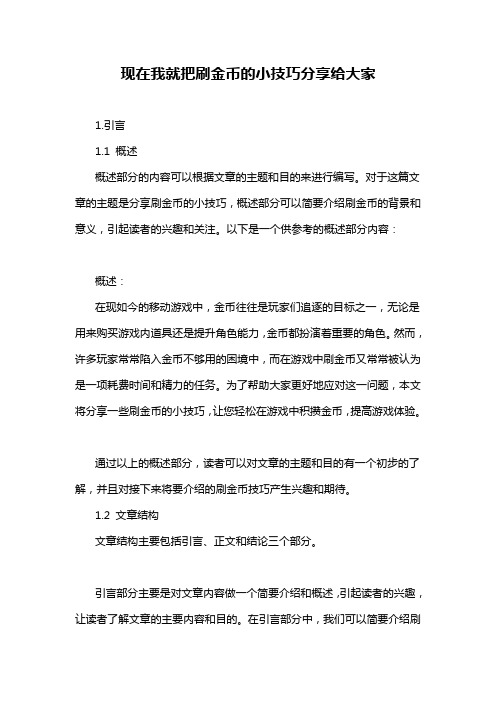 现在我就把刷金币的小技巧分享给大家

1.引言

1.1 概述

概述部分的内容可以根据文章的主题和目的来进行编写。对于这篇文章的主题是分享刷金币的小技巧，概述部分可以简要介绍刷金币的背景和意义，引起读者的兴趣和关注。以下是一个供参考的概述部分内容：

概述：

在现如今的移动游戏中，金币往往是玩家们追逐的目标之一，无论是用来购买游戏内道具还是提升角色能力，金币都扮演着重要的角色。然而，许多玩家常常陷入金币不够用的困境中，而在游戏中刷金币又常常被认为是一项耗费时间和精力的任务。为了帮助大家更好地应对这一问题，本文将分享一些刷金币的小技巧，让您轻松在游戏中积攒金币，提高游戏体验。

通过以上的概述部分，读者可以对文章的主题和目的有一个初步的了解，并且对接下来将要介绍的刷金币技巧产生兴趣和期待。

1.2 文章结构

文章结构主要包括引言、正文和结论三个部分。

引言部分主要是对文章内容做一个简要介绍和概述，引起读者的兴趣，让读者了解文章的主要内容和目的。在引言部分中，我们可以简要介绍刷